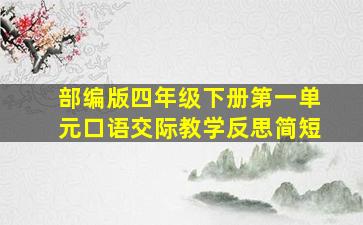 部编版四年级下册第一单元口语交际教学反思简短